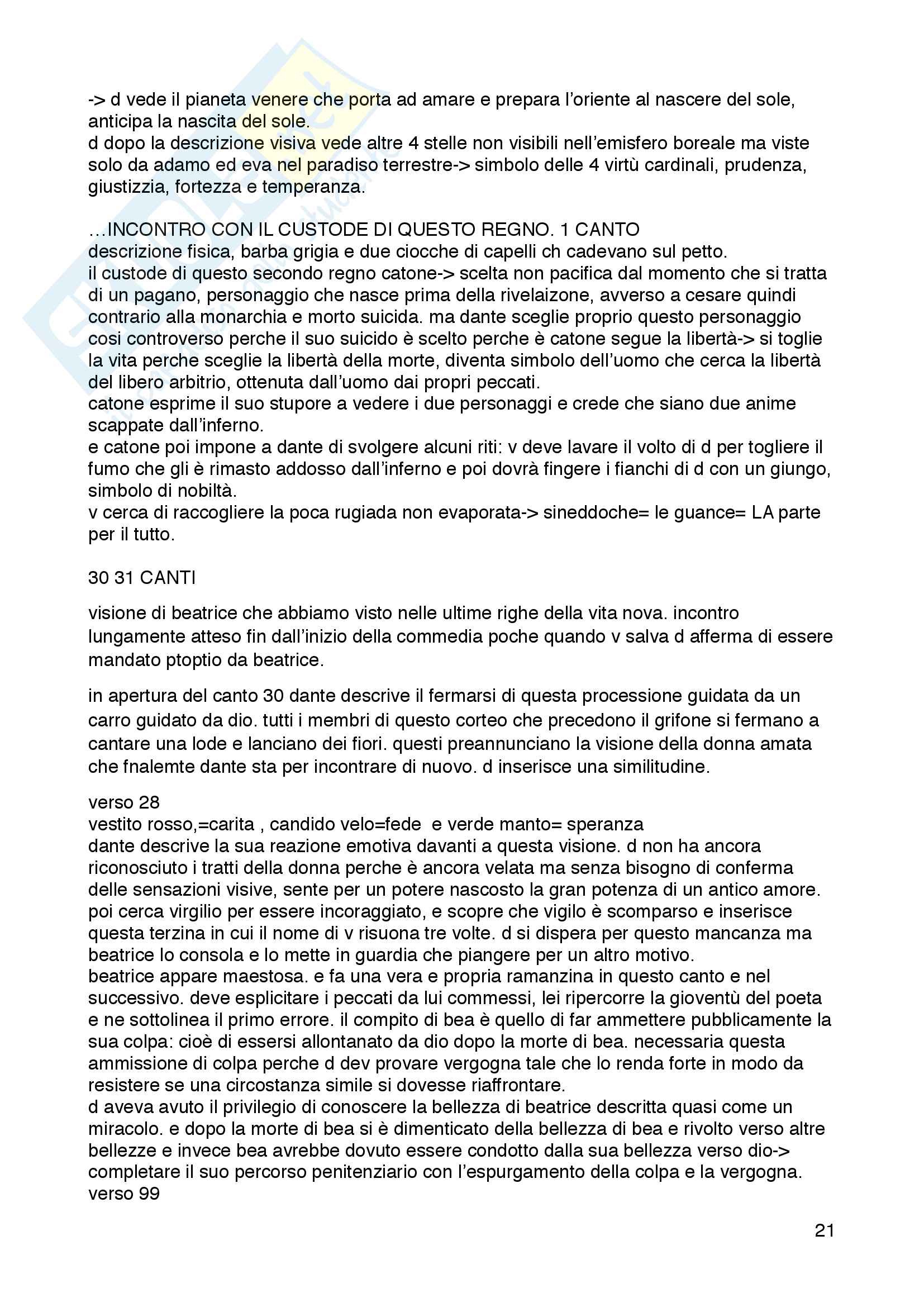 -> d vede il pianeta venere che porta ad amare e prepara l'oriente al nascere del sole, anticipa la nascita del sole.
d dopo la descrizione visiva vede altre 4 stelle non visibili nell'emisfero boreale ma viste solo da adamo ed eva nel paradiso terrestre-> simbolo delle 4 virtù cardinali, prudenza, giustizzia, fortezza e temperanza.

…INCONTRO CON IL CUSTODE DI QUESTO REGNO. 1 CANTO
descrizione fisica, barba grigia e due ciocche di capelli ch cadevano sul petto.
il custode di questo secondo regno catone-> scelta non pacifica dal momento che si tratta di un pagano, personaggio che nasce prima della rivelaizone, avverso a cesare quindi contrario alla monarchia e morto suicida. ma dante sceglie proprio questo personaggio cosi controverso perche il suo suicido è scelto perche è catone segue la libertà-> si toglie la vita perche sceglie la libertà della morte, diventa simbolo dell'uomo che cerca la libertà del libero arbitrio, ottenuta dall'uomo dai propri peccati.
catone esprime il suo stupore a vedere i due personaggi e crede che siano due anime scappate dall'inferno.
e catone poi impone a dante di svolgere alcuni riti: v deve lavare il volto di d per togliere il fumo che gli è rimasto addosso dall'inferno e poi dovrà fingere i fianchi di d con un giungo, simbolo di nobiltà.
v cerca di raccogliere la poca rugiada non evaporata-> sineddoche= le guance= LA parte per il tutto.

30 31 CANTI

visione di beatrice che abbiamo visto nelle ultime righe della vita nova. incontro lungamente atteso fin dall'inizio della commedia poche quando v salva d afferma di essere mandato ptoptio da beatrice.

in apertura del canto 30 dante descrive il fermarsi di questa processione guidata da un carro guidato da dio. tutti i membri di questo corteo che precedono il grifone si fermano a cantare una lode e lanciano dei fiori. questi preannunciano la visione della donna amata che fnalemte dante sta per incontrare di nuovo. d inserisce una similitudine.

verso 28
vestito rosso,=carita , candido velo=fede e verde manto= speranza
dante descrive la sua reazione emotiva davanti a questa visione. d non ha ancora riconosciuto i tratti della donna perche è ancora velata ma senza bisogno di conferma delle sensazioni visive, sente per un potere nascosto la gran potenza di un antico amore. poi cerca virgilio per essere incoraggiato, e scopre che vigilo è scomparso e inserisce questa terzina in cui il nome di v risuona tre volte. d si dispera per questo mancanza ma beatrice lo consola e lo mette in guardia che piangere per un altro motivo.
beatrice appare maestosa. e fa una vera e propria ramanzina in questo canto e nel successivo. deve esplicitare i peccati da lui commessi, lei ripercorre la gioventù del poeta e ne sottolinea il primo errore. il compito di bea è quello di far ammettere pubblicamente la sua colpa: cioè di essersi allontanato da dio dopo la morte di bea. necessaria questa ammissione di colpa perche d dev provare vergogna tale che lo renda forte in modo da resistere se una circostanza simile si dovesse riaffrontare.
d aveva avuto il privilegio di conoscere la bellezza di beatrice descritta quasi come un miracolo. e dopo la morte di bea si è dimenticato della bellezza di bea e rivolto verso altre bellezze e invece bea avrebbe dovuto essere condotto dalla sua bellezza verso dio-> completare il suo percorso penitenziario con l'espurgamento della colpa e la vergogna.
verso 99

21